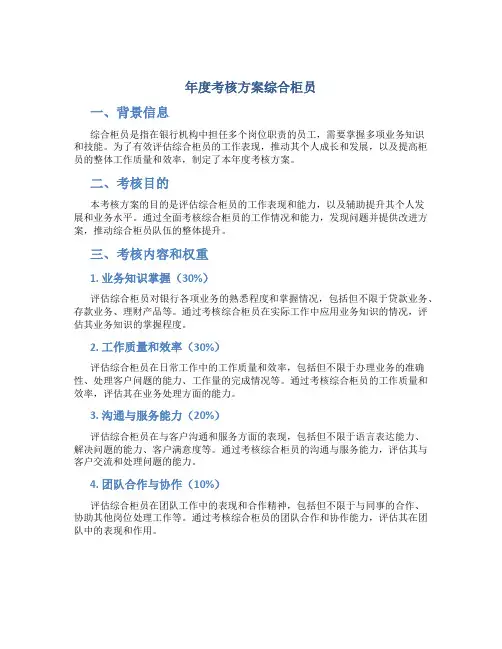 年度考核方案综合柜员

一、背景信息

综合柜员是指在银行机构中担任多个岗位职责的员工，需要掌握多项业务知识和技能。为了有效评估综合柜员的工作表现，推动其个人成长和发展，以及提高柜员的整体工作质量和效率，制定了本年度考核方案。

二、考核目的

本考核方案的目的是评估综合柜员的工作表现和能力，以及辅助提升其个人发展和业务水平。通过全面考核综合柜员的工作情况和能力，发现问题并提供改进方案，推动综合柜员队伍的整体提升。

三、考核内容和权重

1. 业务知识掌握（30%）

评估综合柜员对银行各项业务的熟悉程度和掌握情况，包括但不限于贷款业务、存款业务、理财产品等。通过考核综合柜员在实际工作中应用业务知识的情况，评估其业务知识的掌握程度。

2. 工作质量和效率（30%）

评估综合柜员在日常工作中的工作质量和效率，包括但不限于办理业务的准确性、处理客户问题的能力、工作量的完成情况等。通过考核综合柜员的工作质量和效率，评估其在业务处理方面的能力。

3. 沟通与服务能力（20%）

评估综合柜员在与客户沟通和服务方面的表现，包括但不限于语言表达能力、解决问题的能力、客户满意度等。通过考核综合柜员的沟通与服务能力，评估其与客户交流和处理问题的能力。

4. 团队合作与协作（10%）

评估综合柜员在团队工作中的表现和合作精神，包括但不限于与同事的合作、协助其他岗位处理工作等。通过考核综合柜员的团队合作和协作能力，评估其在团队中的表现和作用。